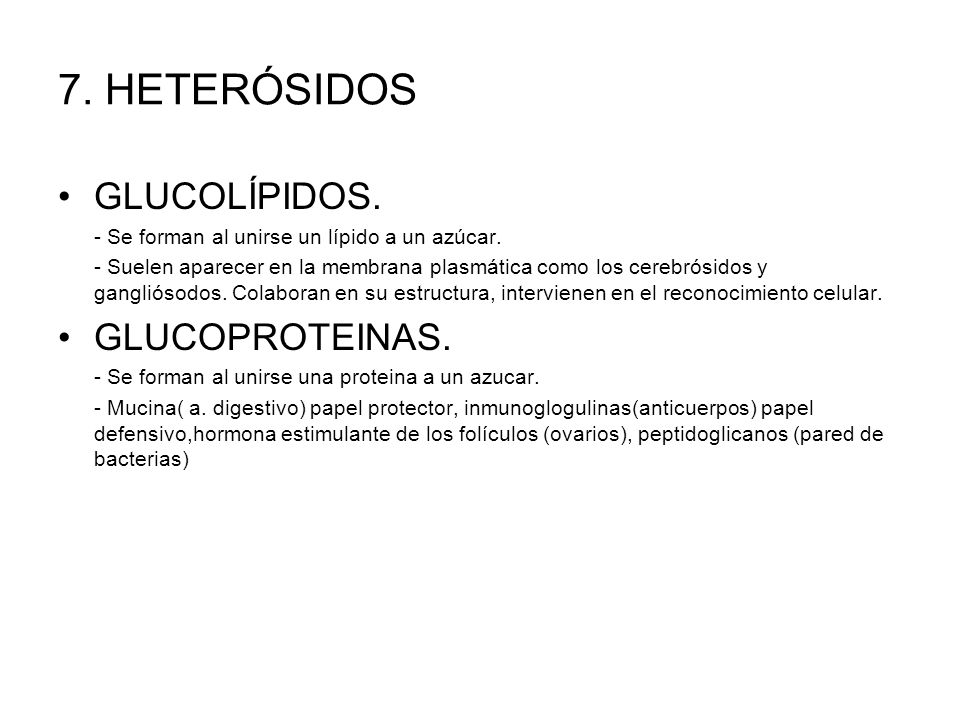 7. HETERÓSIDOS

• GLUCOLÍPIDOS.

- Se forman al unirse un lípido a un azúcar.

- Suelen aparecer en la membrana plasmática como los cerebrósidos y gangliósodos. Colaboran en su estructura, intervienen en el reconocimiento celular.

• GLUCOPROTEINAS.

- Se forman al unirse una proteina a un azucar.

- Mucina( a. digestivo) papel protector, inmunoglogulinas(anticuerpos) papel defensivo,hormona estimulante de los folículos (ovarios), peptidoglicanos (pared de bacterias)